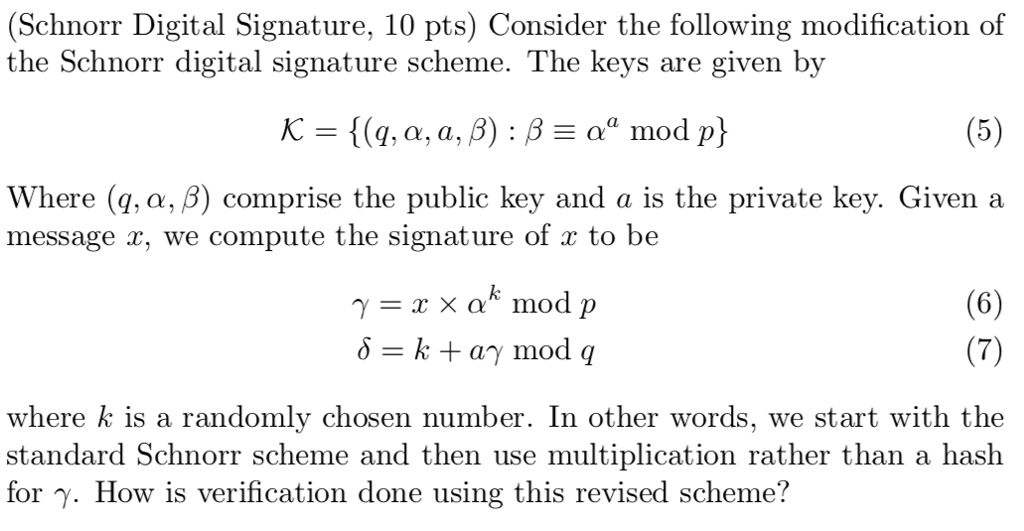 (Schnorr Digital Signature, 10 pts) Consider the following modification of the Schnorr digital signature scheme. The keys are given by

$\mathcal{K} = \{(q, \alpha, a, \beta) : \beta \equiv \alpha^a \bmod p\}$ (5)

Where $(q, \alpha, \beta)$ comprise the public key and $a$ is the private key. Given a message $x$, we compute the signature of $x$ to be

$\gamma = x \times \alpha^k \bmod p$ (6)

$\delta = k + a\gamma \bmod q$ (7)

where $k$ is a randomly chosen number. In other words, we start with the standard Schnorr scheme and then use multiplication rather than a hash for $\gamma$. How is verification done using this revised scheme?